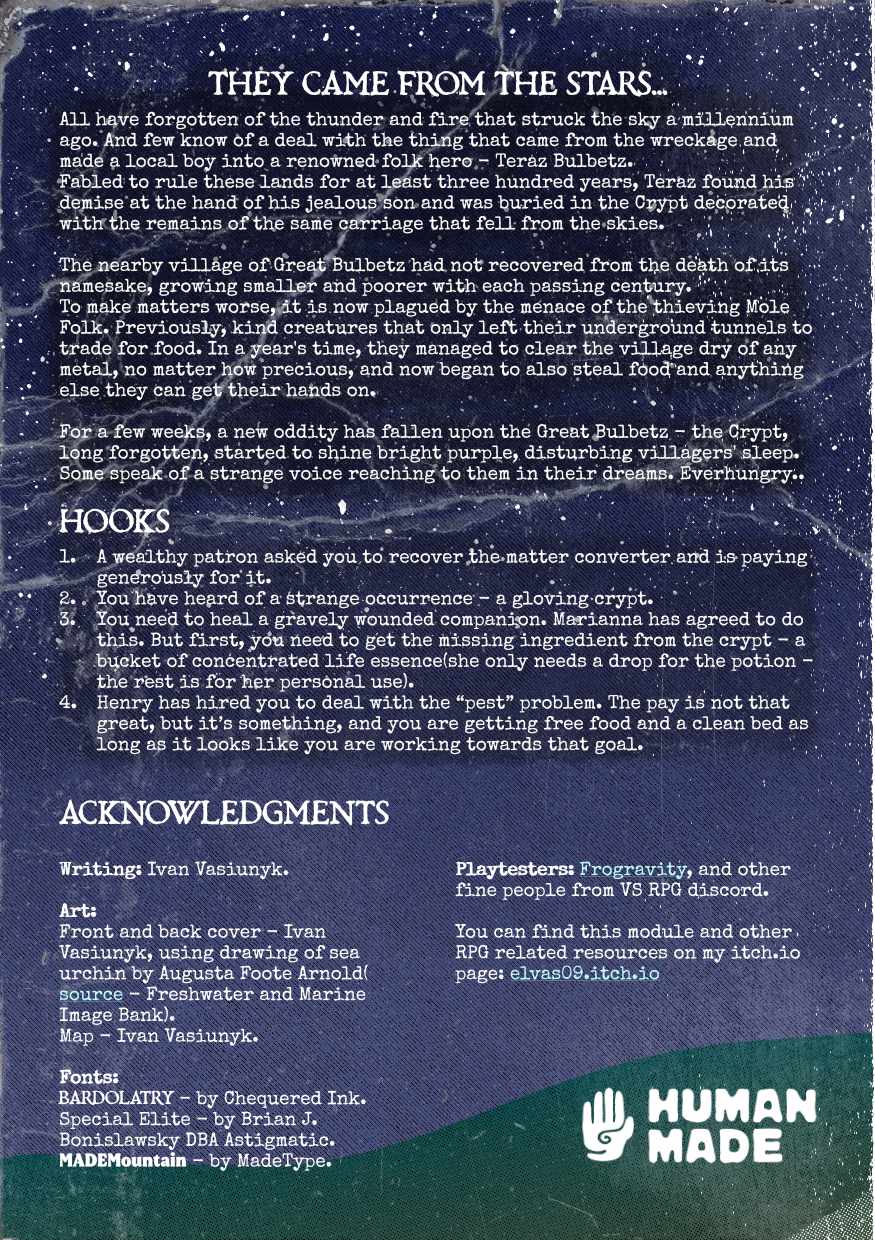 THEY CAME FROM THE STARS...

All have forgotten of the thunder and fire that struck the sky a millennium ago. And few know of a deal with the thing that came from the wreckage and made a local boy into a renowned folk hero - Teraz Bulbetz.
Fabled to rule these lands for at least three hundred years, Teraz found his demise at the hand of his jealous son and was buried in the Crypt decorated with the remains of the same carriage that fell from the skies.

The nearby village of Great Bulbetz had not recovered from the death of its namesake, growing smaller and poorer with each passing century.
To make matters worse, it is now plagued by the menace of the thieving Mole Folk. Previously, kind creatures that only left their underground tunnels to trade for food. In a year's time, they managed to clear the village dry of any metal, no matter how precious, and now began to also steal food and anything else they can get their hands on.

For a few weeks, a new oddity has fallen upon the Great Bulbetz - the Crypt, long forgotten, started to shine bright purple, disturbing villagers' sleep. Some speak of a strange voice reaching to them in their dreams. Everhungry..

HOOKS

1. A wealthy patron asked you to recover the matter converter and is paying generously for it.
2. You have heard of a strange occurrence - a gloving crypt.
3. You need to heal a gravely wounded companion. Marianna has agreed to do this. But first, you need to get the missing ingredient from the crypt - a bucket of concentrated life essence(she only needs a drop for the potion - the rest is for her personal use).
4. Henry has hired you to deal with the "pest" problem. The pay is not that great, but it's something, and you are getting free food and a clean bed as long as it looks like you are working towards that goal.

ACKNOWLEDGMENTS

Writing: Ivan Vasiunyk.

Art:
Front and back cover - Ivan Vasiunyk, using drawing of sea urchin by Augusta Foote Arnold( source - Freshwater and Marine Image Bank).
Map - Ivan Vasiunyk.

Fonts:
BARDOLATRY - by Chequered Ink.
Special Elite - by Brian J. Bonislawsky DBA Astigmatic.
MADEMountain - by MadeType.

Playtesters: Frogravity, and other fine people from VS RPG discord.

You can find this module and other RPG related resources on my itch.io page: elvas09.itch.io

HUMAN
MADE